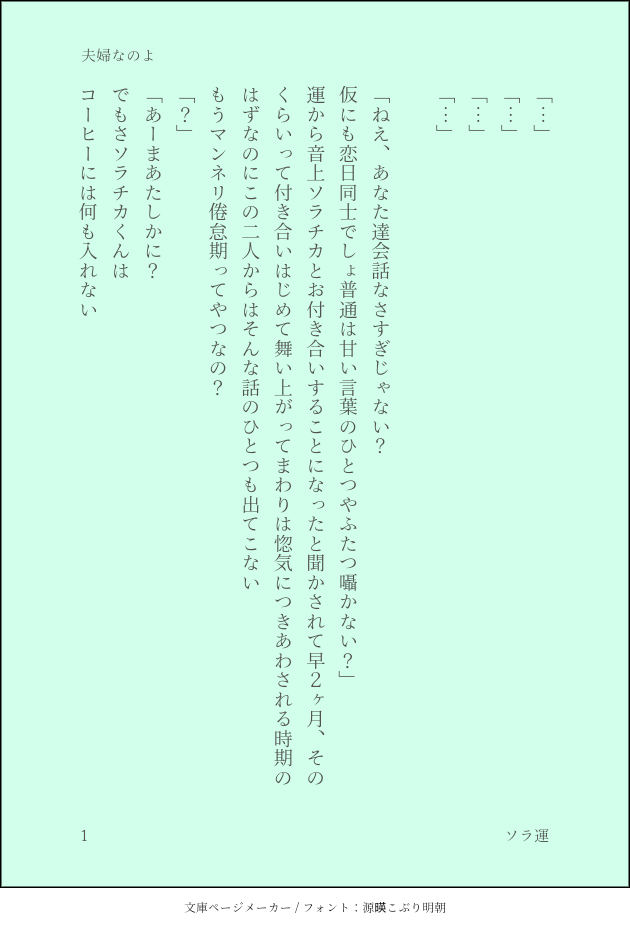 夫婦なのよ

「…」
「…」
「…」
「…」

「ねえ、あなた達会話なさすぎじゃない？
仮にも恋日同士でしょ普通は甘い言葉のひとつやふたつ囁かない？」
運から音上ソラチカとお付き合いすることになったと聞かされて早2ヶ月、その
くらいって付き合いはじめて舞い上がってまわりは惚気につきあわされる時期の
はずなのにこの二人からはそんな話のひとつも出てこない
もうマンネリ倦怠期ってやつなの？
「？」
「あーまあたしかに？
でもさソラチカくんは
コーヒーには何も入れない

1

ソラ運

文庫ページメーカー / フォント：源暎こぶり明朝